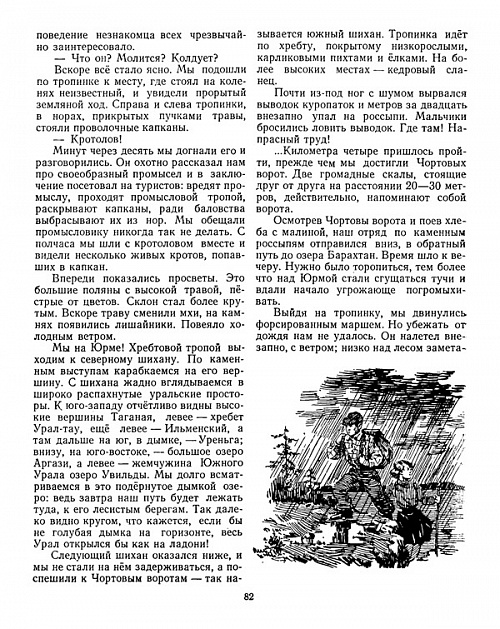 поведение незнакомца всех чрезвычайно заинтересовало.

— Что он? Молится? Колдует?

Вскоре всё стало ясно. Мы подошли по тропинке к месту, где стоял на коленях неизвестный, и увидели прорытый земляной ход. Справа и слева тропинки, в норах, прикрытых пучками травы, стояли проволочные капканы.

— Кротолов!

Минут через десять мы догнали его и разговорились. Он охотно рассказал нам про своеобразный промысел и в заключение посетовал на туристов: вредят промыслу, проходят промысловой тропой, раскрывают капканы, ради баловства выбрасывают их из нор. Мы обещали промысловику никогда так не делать. С полчаса мы шли с кротоловом вместе и видели несколько живых кротов, попавших в капкан.

Впереди показались просветы. Это большие поляны с высокой травой, пёстрые от цветов. Склон стал более крутым. Вскоре траву сменили мхи, на камнях появились лишайники. Повеяло холодным ветром.

Мы на Юрме! Хребтовой тропой выходим к северному шихану. По каменным выступам карабкаемся на его вершину. С шихана жадно вглядываемся в широко распахнутые уральские просторы. К юго-западу отчётливо видны высокие вершины Таганая, левее — хребет Урал-тау, ещё левее — Ильменский, а там дальше на юг, в дымке, — Уреньга; внизу, на юго-востоке, — большое озеро Аргази, а левее — жемчужина Южного Урала озеро Увильды. Мы долго всматриваемся в это подёрнутое дымкой озеро: ведь завтра наш путь будет лежать туда, к его лесистым берегам. Так далеко видно кругом, что кажется, если бы не голубая дымка на горизонте, весь Урал открылся бы как на ладони!

Следующий шихан оказался ниже, и мы не стали на нём задерживаться, а поспешили к Чортовым воротам — так называется южный шихан. Тропинка идёт по хребту, покрытому низкорослыми, карликовыми пихтами и ёлками. На более высоких местах — кедровый сланец.

Почти из-под ног с шумом вырвался выводок куропаток и метров за двадцать внезапно упал на россыпи. Мальчики бросились ловить выводок. Где там! Напрасный труд!

...Километра четыре пришлось пройти, прежде чем мы достигли Чортовых ворот. Две громадные скалы, стоящие друг от друга на расстоянии 20—30 метров, действительно, напоминают собой ворота.

Осмотрев Чортовы ворота и поев хлеба с малиной, наш отряд по каменным россыпям отправился вниз, в обратный путь до озера Барахтан. Время шло к вечеру. Нужно было торопиться, тем более что над Юрмой стали сгущаться тучи и вдали начало угрожающе погромыхивать.

Выйдя на тропинку, мы двинулись форсированным маршем. Но убежать от дождя нам не удалось. Он налетел внезапно, с ветром; низко над лесом замета-

82